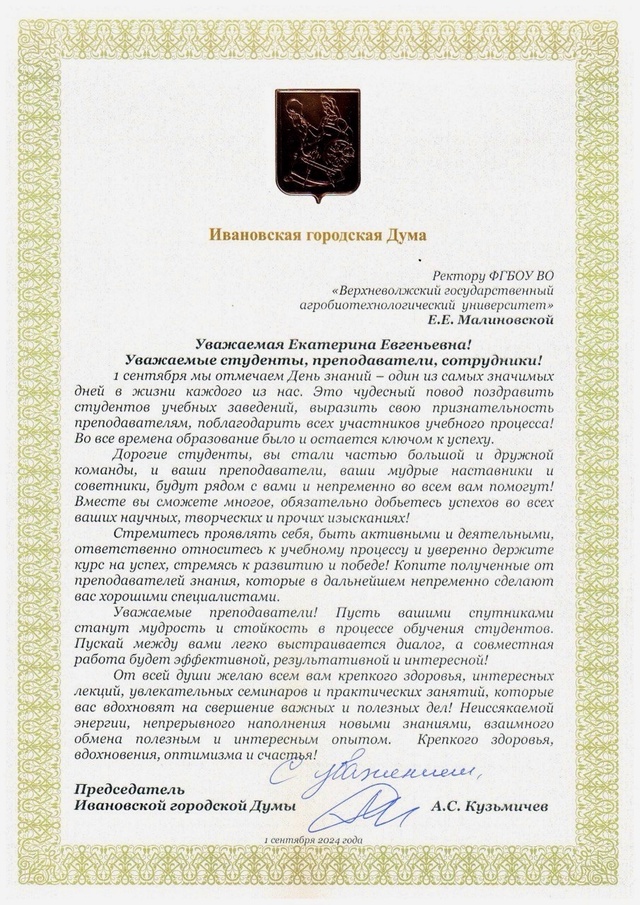 Ивановская городская Дума

Ректору ФГБОУ ВО «Верхневолжский государственный агробиотехнологический университет»
Е.Е. Малиновской

Уважаемая Екатерина Евгеньевна!
Уважаемые студенты, преподаватели, сотрудники!

1 сентября мы отмечаем День знаний – один из самых значимых дней в жизни каждого из нас. Это чудесный повод поздравить студентов учебных заведений, выразить свою признательность преподавателям, поблагодарить всех участников учебного процесса! Во все времена образование было и остается ключом к успеху.

Дорогие студенты, вы стали частью большой и дружной команды, и ваши преподаватели, ваши мудрые наставники и советники, будут рядом с вами и непременно во всем вам помогут! Вместе вы сможете многое, обязательно добьетесь успехов во всех ваших научных, творческих и прочих изысканиях!

Стремитесь проявлять себя, быть активными и деятельными, ответственно относитесь к учебному процессу и уверенно держите курс на успех, стремясь к развитию и победе! Копите полученные от преподавателей знания, которые в дальнейшем непременно сделают вас хорошими специалистами.

Уважаемые преподаватели! Пусть вашими спутниками станут мудрость и стойкость в процессе обучения студентов. Пускай между вами легко выстраивается диалог, а совместная работа будет эффективной, результативной и интересной!

От всей души желаю всем вам крепкого здоровья, интересных лекций, увлекательных семинаров и практических занятий, которые вас вдохновят на свершение важных и полезных дел! Неиссякаемой энергии, непрерывного наполнения новыми знаниями, взаимного обмена полезным и интересным опытом. Крепкого здоровья, вдохновения, оптимизма и счастья!

С уважением,

Председатель
Ивановской городской Думы А.С. Кузьмичев

1 сентября 2024 года